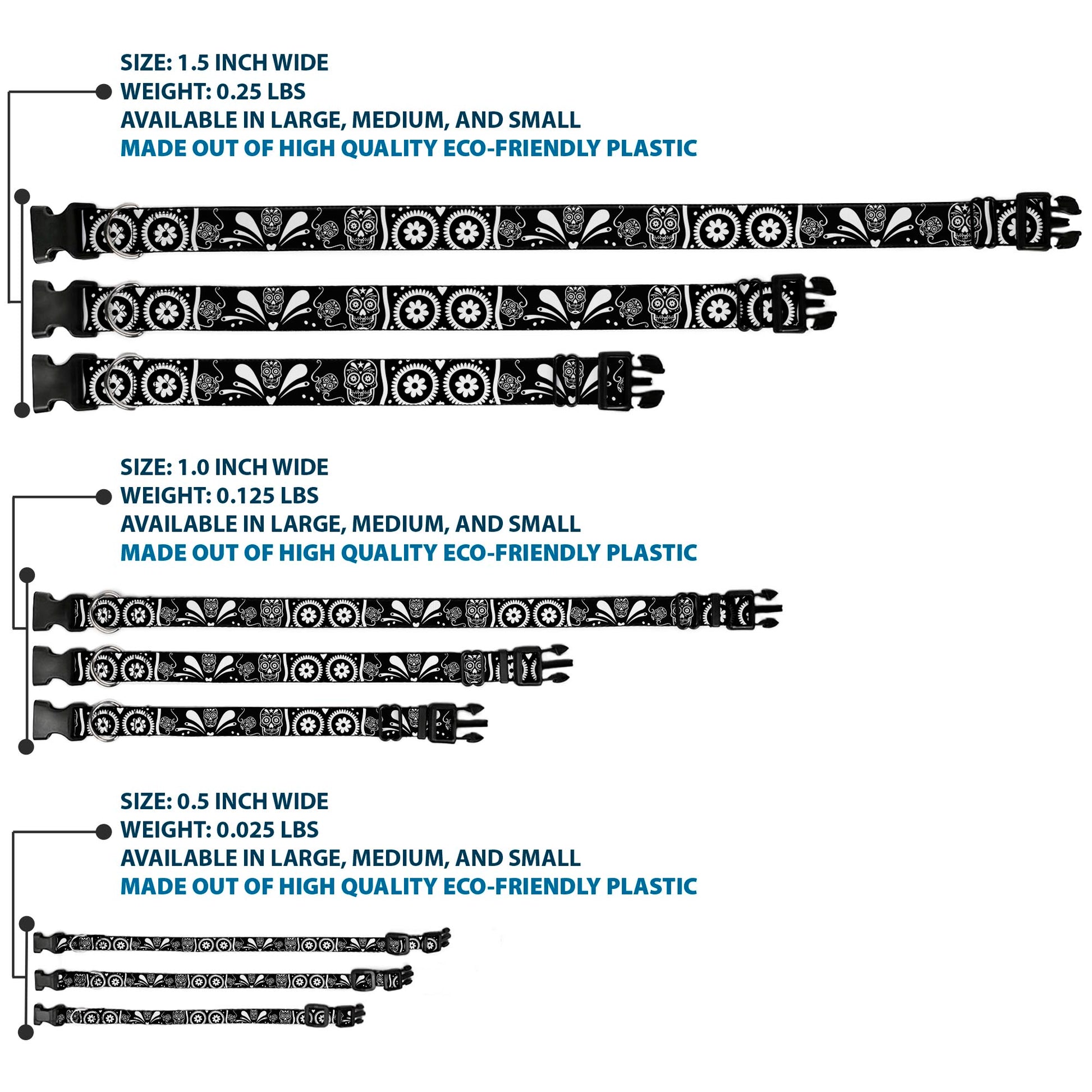 SIZE: 1.5 INCH WIDE
WEIGHT: 0.25 LBS
AVAILABLE IN LARGE, MEDIUM, AND SMALL
MADE OUT OF HIGH QUALITY ECO-FRIENDLY PLASTIC

SIZE: 1.0 INCH WIDE
WEIGHT: 0.125 LBS
AVAILABLE IN LARGE, MEDIUM, AND SMALL
MADE OUT OF HIGH QUALITY ECO-FRIENDLY PLASTIC

SIZE: 0.5 INCH WIDE
WEIGHT: 0.025 LBS
AVAILABLE IN LARGE, MEDIUM, AND SMALL
MADE OUT OF HIGH QUALITY ECO-FRIENDLY PLASTIC